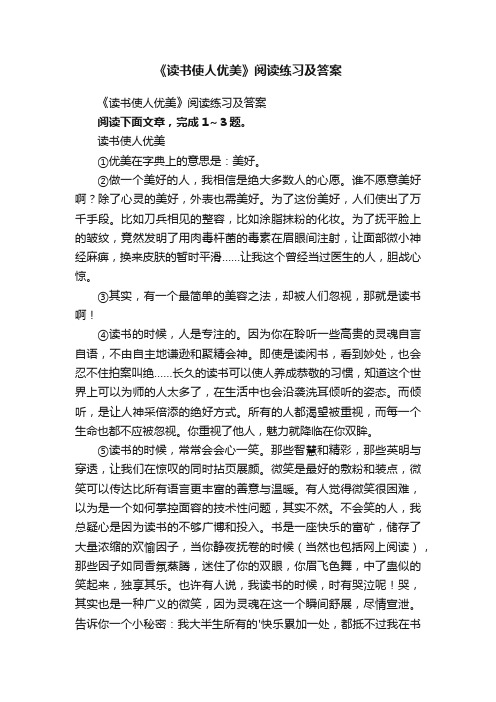 《读书使人优美》阅读练习及答案

《读书使人优美》阅读练习及答案

阅读下面文章，完成 1～3 题。

读书使人优美

①优美在字典上的意思是：美好。

②做一个美好的人，我相信是绝大多数人的心愿。谁不愿意美好啊？除了心灵的美好，外表也需美好。为了这份美好，人们使出了万千手段。比如刀兵相见的整容，比如涂脂抹粉的化妆。为了抚平脸上的皱纹，竟然发明了用肉毒杆菌的毒素在眉眼间注射，让面部微小神经麻痹，换来皮肤的暂时平滑……让我这个曾经当过医生的人，胆战心惊。

③其实，有一个最简单的美容之法，却被人们忽视，那就是读书啊！

④读书的时候，人是专注的。因为你在聆听一些高贵的灵魂自言自语，不由自主地谦逊和聚精会神。即使是读闲书，看到妙处，也会忍不住拍案叫绝……长久的读书可以使人养成恭敬的习惯，知道这个世界上可以为师的人太多了，在生活中也会沿袭洗耳倾听的姿态。而倾听，是让人神采倍添的绝好方式。所有的人都渴望被重视，而每一个生命也都不应被忽视。你重视了他人，魅力就降临在你双眸。

⑤读书的时候，常常会会心一笑。那些智慧和精彩，那些英明与穿透，让我们在惊叹的同时拈页展颜。微笑是最好的敷粉和装点，微笑可以传达比所有语言更丰富的善意与温暖。有人觉得微笑很困难，以为是一个如何掌控面容的技术性问题，其实不然。不会笑的人，我总疑心是因为读书的不够广博和投入。书是一座快乐的富矿，储存了大量浓缩的欢愉因子，当你静夜抚卷的时候（当然也包括网上阅读），那些因子如同香氛蒸腾，迷住了你的双眼，你眉飞色舞，中了蛊似的笑起来，独享其乐。也许有人说，我读书的时候，时有哭泣呢！哭，其实也是一种广义的微笑，因为灵魂在这一个瞬间舒展，尽情宣泄。告诉你一个小秘密：我大半生所有的'快乐累加一处，都抵不过我在书